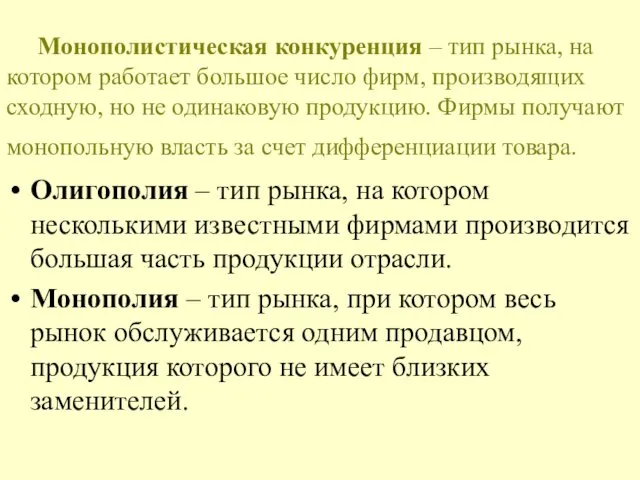 Монополистическая конкуренция – тип рынка, на котором работает большое число фирм, производящих сходную, но не одинаковую продукцию. Фирмы получают монопольную власть за счет дифференциации товара.

• Олигополия – тип рынка, на котором несколькими известными фирмами производится большая часть продукции отрасли.

• Монополия – тип рынка, при котором весь рынок обслуживается одним продавцом, продукция которого не имеет близких заменителей.